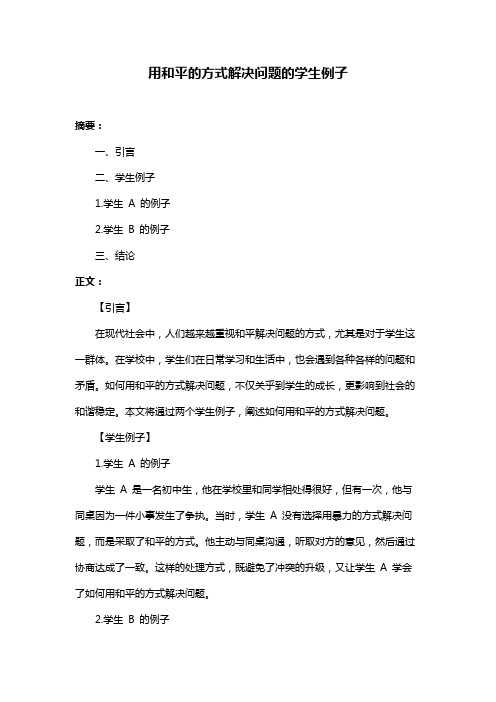 用和平的方式解决问题的学生例子

摘要：

一、引言

二、学生例子

1.学生 A 的例子

2.学生 B 的例子

三、结论

正文：

【引言】

在现代社会中，人们越来越重视和平解决问题的方式，尤其是对于学生这一群体。在学校中，学生们在日常学习和生活中，也会遇到各种各样的问题和矛盾。如何用和平的方式解决问题，不仅关乎到学生的成长，更影响到社会的和谐稳定。本文将通过两个学生例子，阐述如何用和平的方式解决问题。

【学生例子】

1.学生 A 的例子

学生 A 是一名初中生，他在学校里和同学相处得很好，但有一次，他与同桌因为一件小事发生了争执。当时，学生 A 没有选择用暴力的方式解决问题，而是采取了和平的方式。他主动与同桌沟通，听取对方的意见，然后通过协商达成了一致。这样的处理方式，既避免了冲突的升级，又让学生 A 学会了如何用和平的方式解决问题。

2.学生 B 的例子